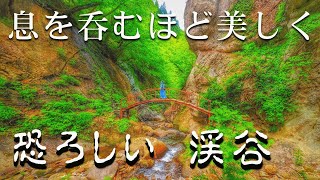 息を呑むほど美しく

恐ろしい 渓谷